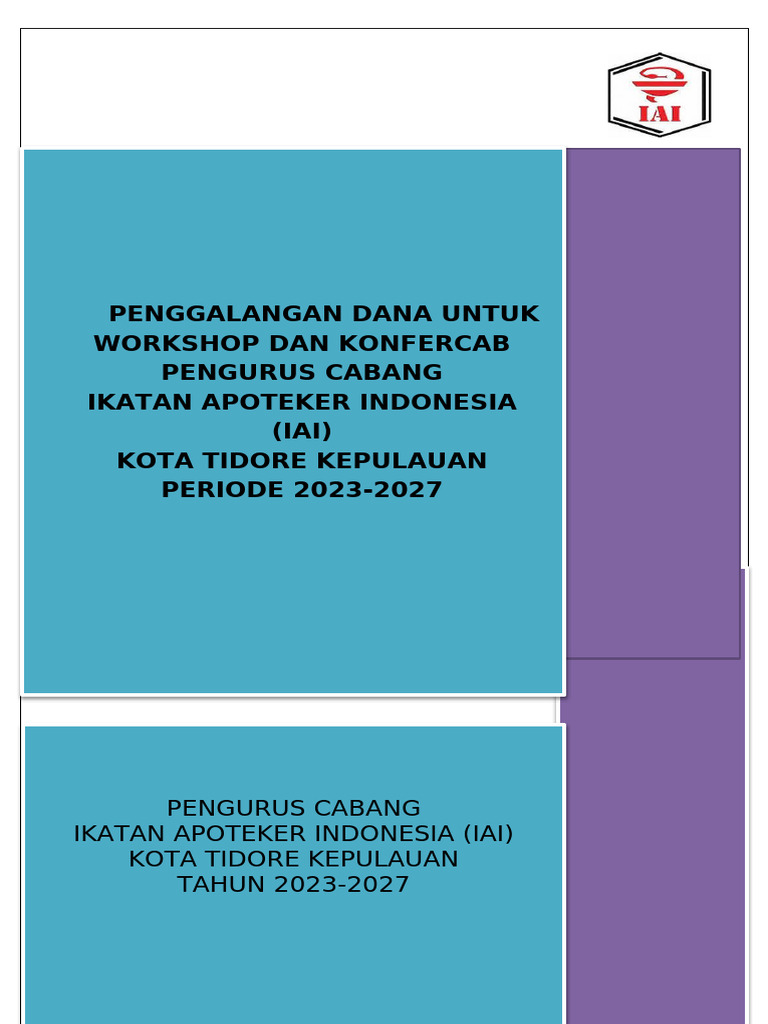 IAI

PENGGALANGAN DANA UNTUK WORKSHOP DAN KONFERCAB PENGURUS CABANG IKATAN APOTEKER INDONESIA (IAI) KOTA TIDORE KEPULAUAN PERIODE 2023-2027

PENGURUS CABANG
IKATAN APOTEKER INDONESIA (IAI)
KOTA TIDORE KEPULAUAN
TAHUN 2023-2027